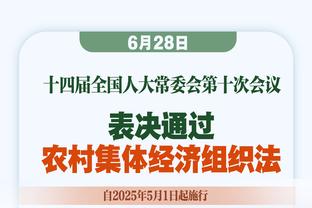 6月28日

十四届全国人大常委会第十次会议

表决通过
农村集体经济组织法

自2025年5月1日起施行